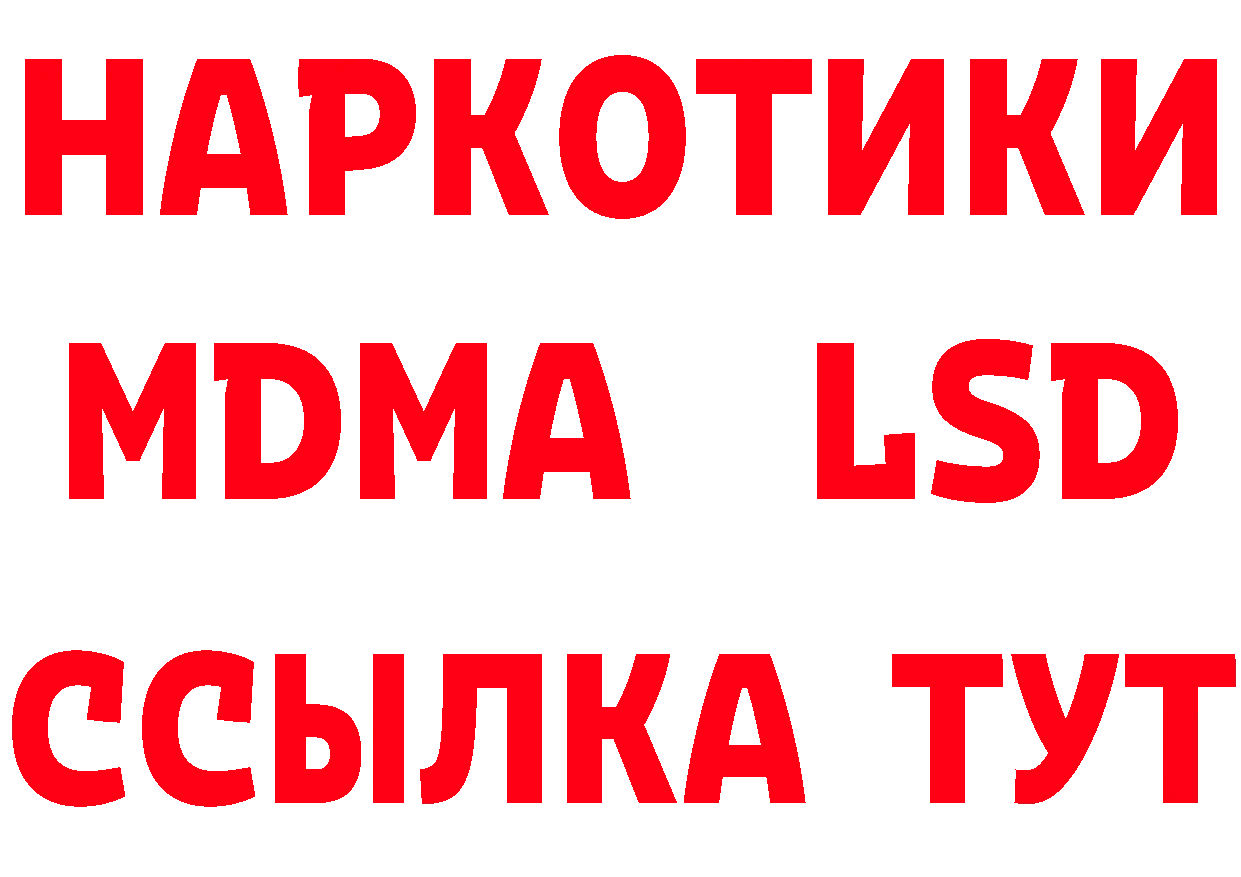 НАРКОТИКИ
MDMA LSD
ССЫЛКА ТУТ